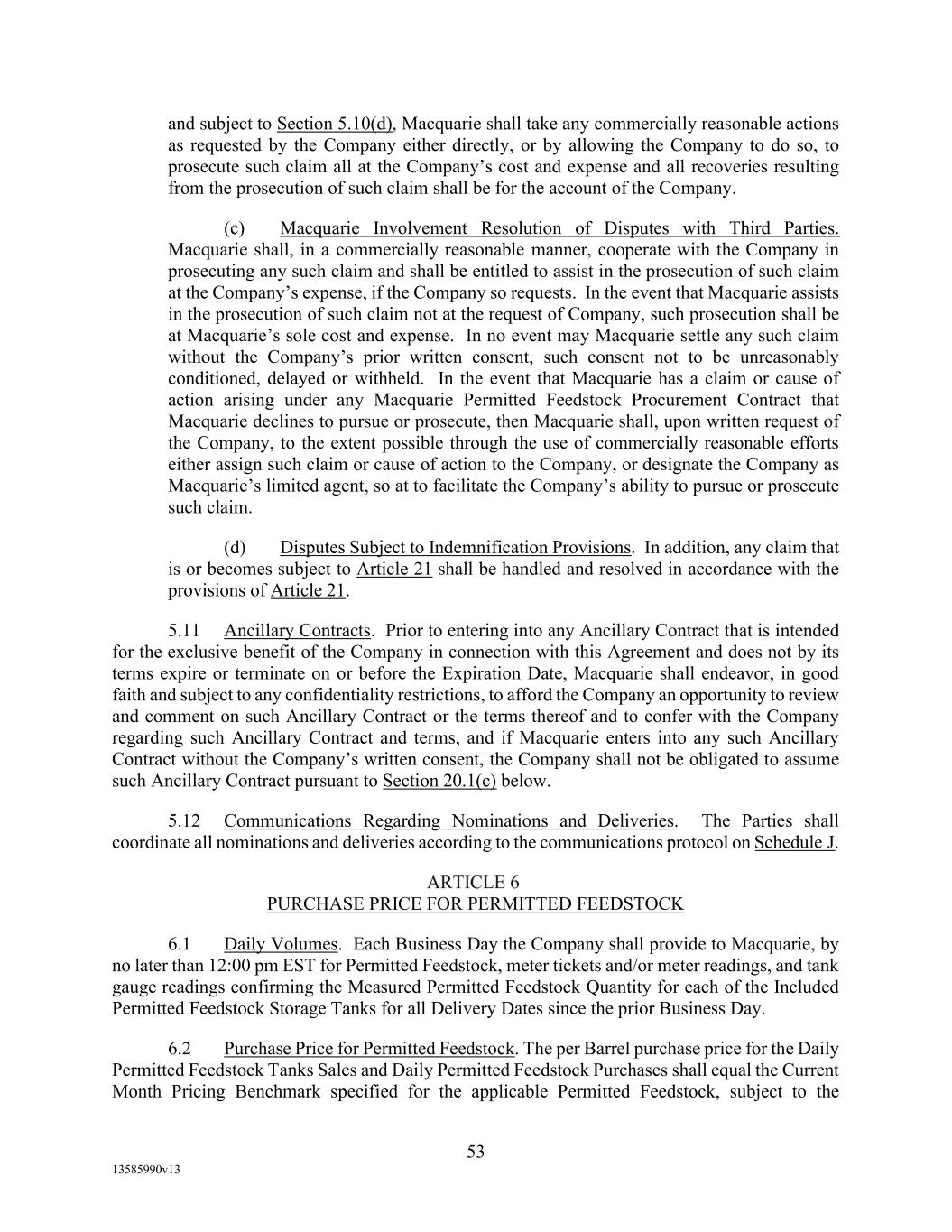 and subject to Section 5.10(d), Macquarie shall take any commercially reasonable actions as requested by the Company either directly, or by allowing the Company to do so, to prosecute such claim all at the Company's cost and expense and all recoveries resulting from the prosecution of such claim shall be for the account of the Company.

(c) Macquarie Involvement Resolution of Disputes with Third Parties. Macquarie shall, in a commercially reasonable manner, cooperate with the Company in prosecuting any such claim and shall be entitled to assist in the prosecution of such claim at the Company's expense, if the Company so requests. In the event that Macquarie assists in the prosecution of such claim not at the request of Company, such prosecution shall be at Macquarie's sole cost and expense. In no event may Macquarie settle any such claim without the Company's prior written consent, such consent not to be unreasonably conditioned, delayed or withheld. In the event that Macquarie has a claim or cause of action arising under any Macquarie Permitted Feedstock Procurement Contract that Macquarie declines to pursue or prosecute, then Macquarie shall, upon written request of the Company, to the extent possible through the use of commercially reasonable efforts either assign such claim or cause of action to the Company, or designate the Company as Macquarie's limited agent, so at to facilitate the Company's ability to pursue or prosecute such claim.

(d) Disputes Subject to Indemnification Provisions. In addition, any claim that is or becomes subject to Article 21 shall be handled and resolved in accordance with the provisions of Article 21.

5.11 Ancillary Contracts. Prior to entering into any Ancillary Contract that is intended for the exclusive benefit of the Company in connection with this Agreement and does not by its terms expire or terminate on or before the Expiration Date, Macquarie shall endeavor, in good faith and subject to any confidentiality restrictions, to afford the Company an opportunity to review and comment on such Ancillary Contract or the terms thereof and to confer with the Company regarding such Ancillary Contract and terms, and if Macquarie enters into any such Ancillary Contract without the Company's written consent, the Company shall not be obligated to assume such Ancillary Contract pursuant to Section 20.1(c) below.

5.12 Communications Regarding Nominations and Deliveries. The Parties shall coordinate all nominations and deliveries according to the communications protocol on Schedule J.

ARTICLE 6
PURCHASE PRICE FOR PERMITTED FEEDSTOCK

6.1 Daily Volumes. Each Business Day the Company shall provide to Macquarie, by no later than 12:00 pm EST for Permitted Feedstock, meter tickets and/or meter readings, and tank gauge readings confirming the Measured Permitted Feedstock Quantity for each of the Included Permitted Feedstock Storage Tanks for all Delivery Dates since the prior Business Day.

6.2 Purchase Price for Permitted Feedstock. The per Barrel purchase price for the Daily Permitted Feedstock Tanks Sales and Daily Permitted Feedstock Purchases shall equal the Current Month Pricing Benchmark specified for the applicable Permitted Feedstock, subject to the

53

13585990v13